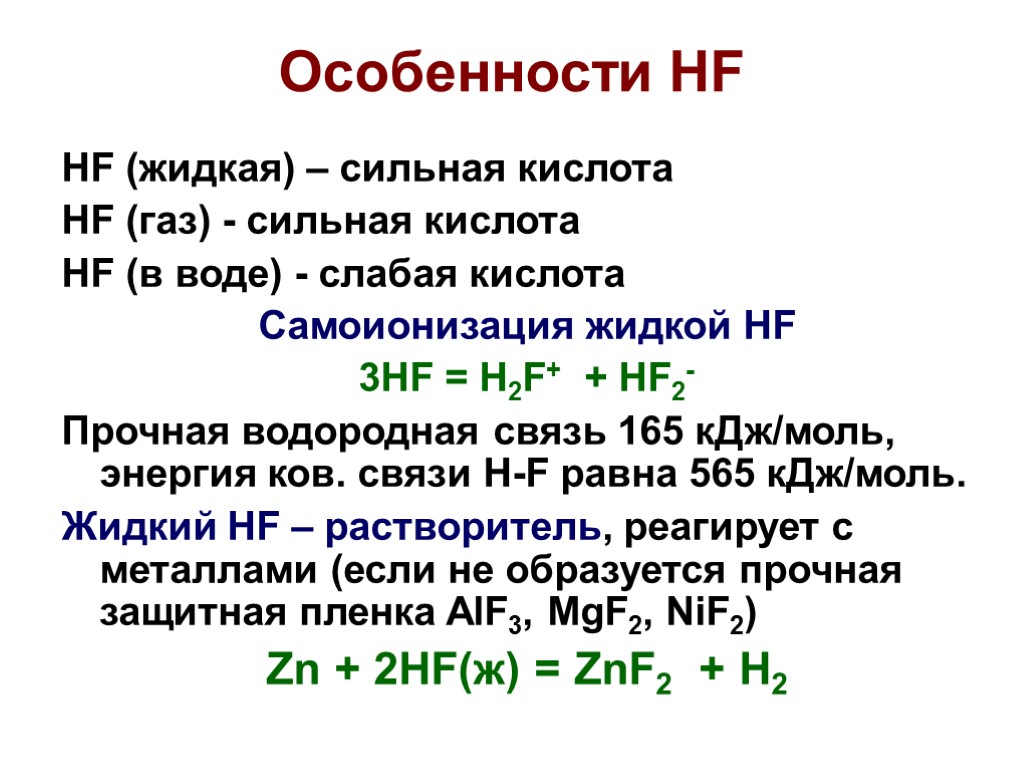 Особенности HF

HF (жидкая) – сильная кислота

HF (газ) - сильная кислота

HF (в воде) - слабая кислота

Самоионизация жидкой HF

$3HF = H_2F^+ + HF_2^-$

Прочная водородная связь 165 кДж/моль, энергия ков. связи H-F равна 565 кДж/моль.

Жидкий HF – растворитель, реагирует с металлами (если не образуется прочная защитная пленка $AlF_3$, $MgF_2$, $NiF_2$)

$Zn + 2HF(ж) = ZnF_2 + H_2$